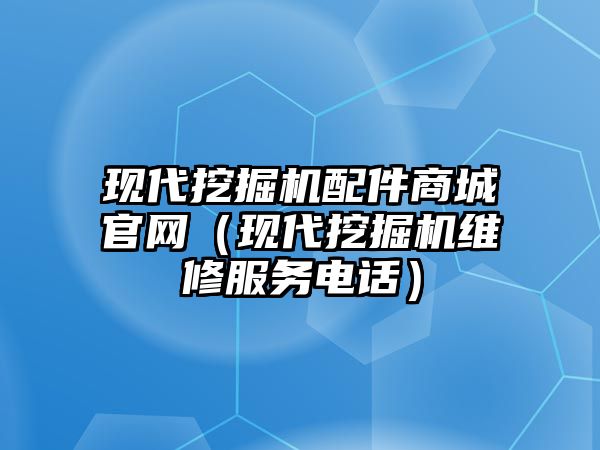 现代挖掘机配件商城官网（现代挖掘机维修服务电话）